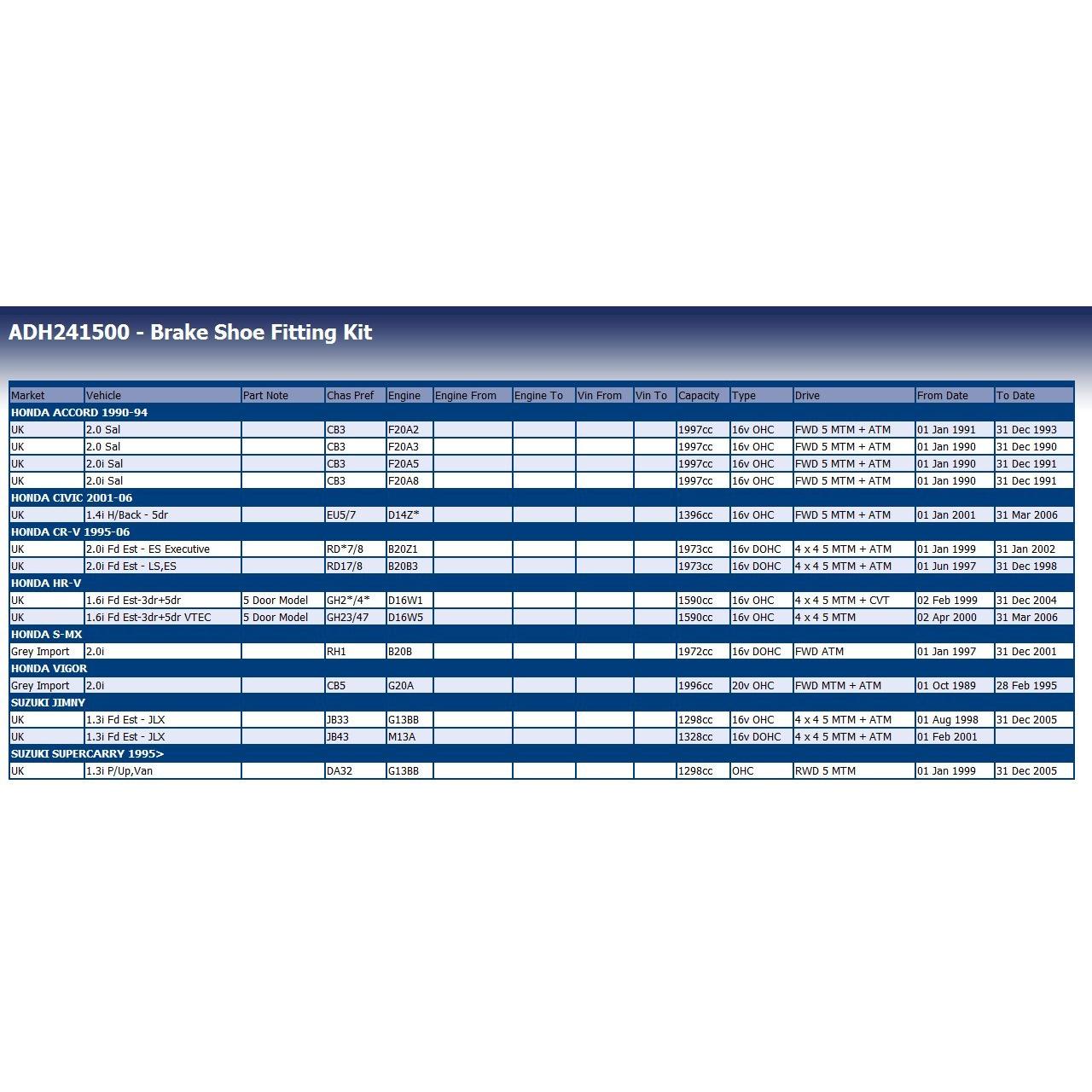 ADH241500 - Brake Shoe Fitting Kit

| Market | Vehicle | Part Note | Chas Pref | Engine | Engine From | Engine To | Vin From | Vin To | Capacity | Type | Drive | From Date | To Date |
|---|---|---|---|---|---|---|---|---|---|---|---|---|---|
| HONDA ACCORD 1990-94 | | | | | | | | | | | | | |
| UK | 2.0 Sal | | CB3 | F20A2 | | | | | 1997cc | 16v OHC | FWD 5 MTM + ATM | 01 Jan 1991 | 31 Dec 1993 |
| UK | 2.0 Sal | | CB3 | F20A3 | | | | | 1997cc | 16v OHC | FWD 5 MTM + ATM | 01 Jan 1990 | 31 Dec 1990 |
| UK | 2.0i Sal | | CB3 | F20A5 | | | | | 1997cc | 16v OHC | FWD 5 MTM + ATM | 01 Jan 1990 | 31 Dec 1991 |
| UK | 2.0i Sal | | CB3 | F20A8 | | | | | 1997cc | 16v OHC | FWD 5 MTM + ATM | 01 Jan 1990 | 31 Dec 1991 |
| HONDA CIVIC 2001-06 | | | | | | | | | | | | | |
| UK | 1.4i H/Back - 5dr | | EU5/7 | D14Z* | | | | | 1396cc | 16v OHC | FWD 5 MTM + ATM | 01 Jan 2001 | 31 Mar 2006 |
| HONDA CR-V 1995-06 | | | | | | | | | | | | | |
| UK | 2.0i Fd Est - ES Executive | | RD*7/8 | B20Z1 | | | | | 1973cc | 16v DOHC | 4 x 4 5 MTM + ATM | 01 Jan 1999 | 31 Jan 2002 |
| UK | 2.0i Fd Est - LS,ES | | RD17/8 | B20B3 | | | | | 1973cc | 16v DOHC | 4 x 4 5 MTM + ATM | 01 Jun 1997 | 31 Dec 1998 |
| HONDA HR-V | | | | | | | | | | | | | |
| UK | 1.6i Fd Est-3dr+5dr | 5 Door Model | GH2*/4* | D16W1 | | | | | 1590cc | 16v OHC | 4 x 4 5 MTM + CVT | 02 Feb 1999 | 31 Dec 2004 |
| UK | 1.6i Fd Est-3dr+5dr VTEC | 5 Door Model | GH23/47 | D16W5 | | | | | 1590cc | 16v OHC | 4 x 4 5 MTM | 02 Apr 2000 | 31 Mar 2006 |
| HONDA S-MX | | | | | | | | | | | | | |
| Grey Import | 2.0i | | RH1 | B20B | | | | | 1972cc | 16v DOHC | FWD ATM | 01 Jan 1997 | 31 Dec 2001 |
| HONDA VIGOR | | | | | | | | | | | | | |
| Grey Import | 2.0i | | CB5 | G20A | | | | | 1996cc | 20v OHC | FWD MTM + ATM | 01 Oct 1989 | 28 Feb 1995 |
| SUZUKI JIMNY | | | | | | | | | | | | | |
| UK | 1.3i Fd Est - JLX | | JB33 | G13BB | | | | | 1298cc | 16v OHC | 4 x 4 5 MTM + ATM | 01 Aug 1998 | 31 Dec 2005 |
| UK | 1.3i Fd Est - JLX | | JB43 | M13A | | | | | 1328cc | 16v DOHC | 4 x 4 5 MTM + ATM | 01 Feb 2001 | |
| SUZUKI SUPERCARRY 1995> | | | | | | | | | | | | | |
| UK | 1.3i P/Up,Van | | DA32 | G13BB | | | | | 1298cc | OHC | RWD 5 MTM | 01 Jan 1999 | 31 Dec 2005 |